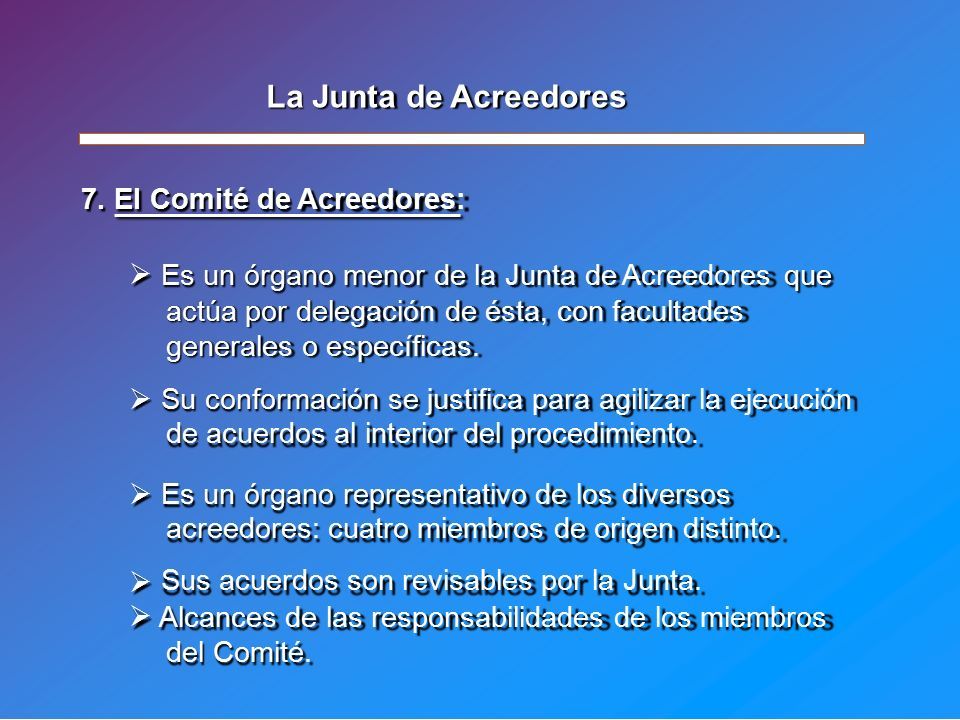 La Junta de Acreedores

7. El Comité de Acreedores:

➢ Es un órgano menor de la Junta de Acreedores que actúa por delegación de ésta, con facultades generales o específicas.

➢ Su conformación se justifica para agilizar la ejecución de acuerdos al interior del procedimiento.

➢ Es un órgano representativo de los diversos acreedores: cuatro miembros de origen distinto.

➢ Sus acuerdos son revisables por la Junta.
➢ Alcances de las responsabilidades de los miembros del Comité.